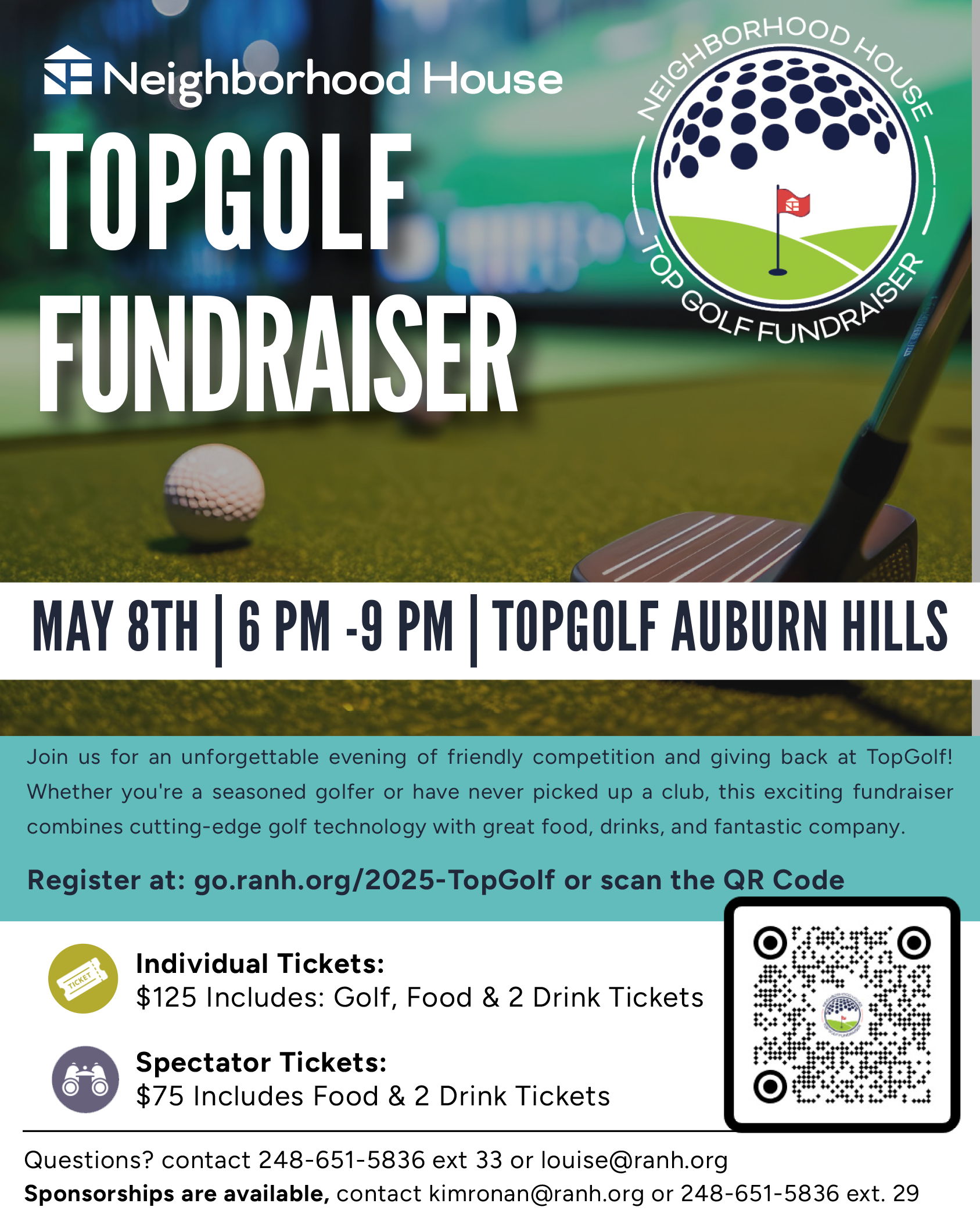 Neighborhood House

TOPGOLF FUNDRAISER

NEIGHBORHOOD HOUSE
TOP GOLF FUNDRAISER

MAY 8TH | 6 PM -9 PM | TOPGOLF AUBURN HILLS

Join us for an unforgettable evening of friendly competition and giving back at TopGolf! Whether you're a seasoned golfer or have never picked up a club, this exciting fundraiser combines cutting-edge golf technology with great food, drinks, and fantastic company.

Register at: go.ranh.org/2025-TopGolf or scan the QR Code

TICKET

Individual Tickets:
$125 Includes: Golf, Food & 2 Drink Tickets

Spectator Tickets:
$75 Includes Food & 2 Drink Tickets

Questions? contact 248-651-5836 ext 33 or louise@ranh.org
Sponsorships are available, contact kimronan@ranh.org or 248-651-5836 ext. 29